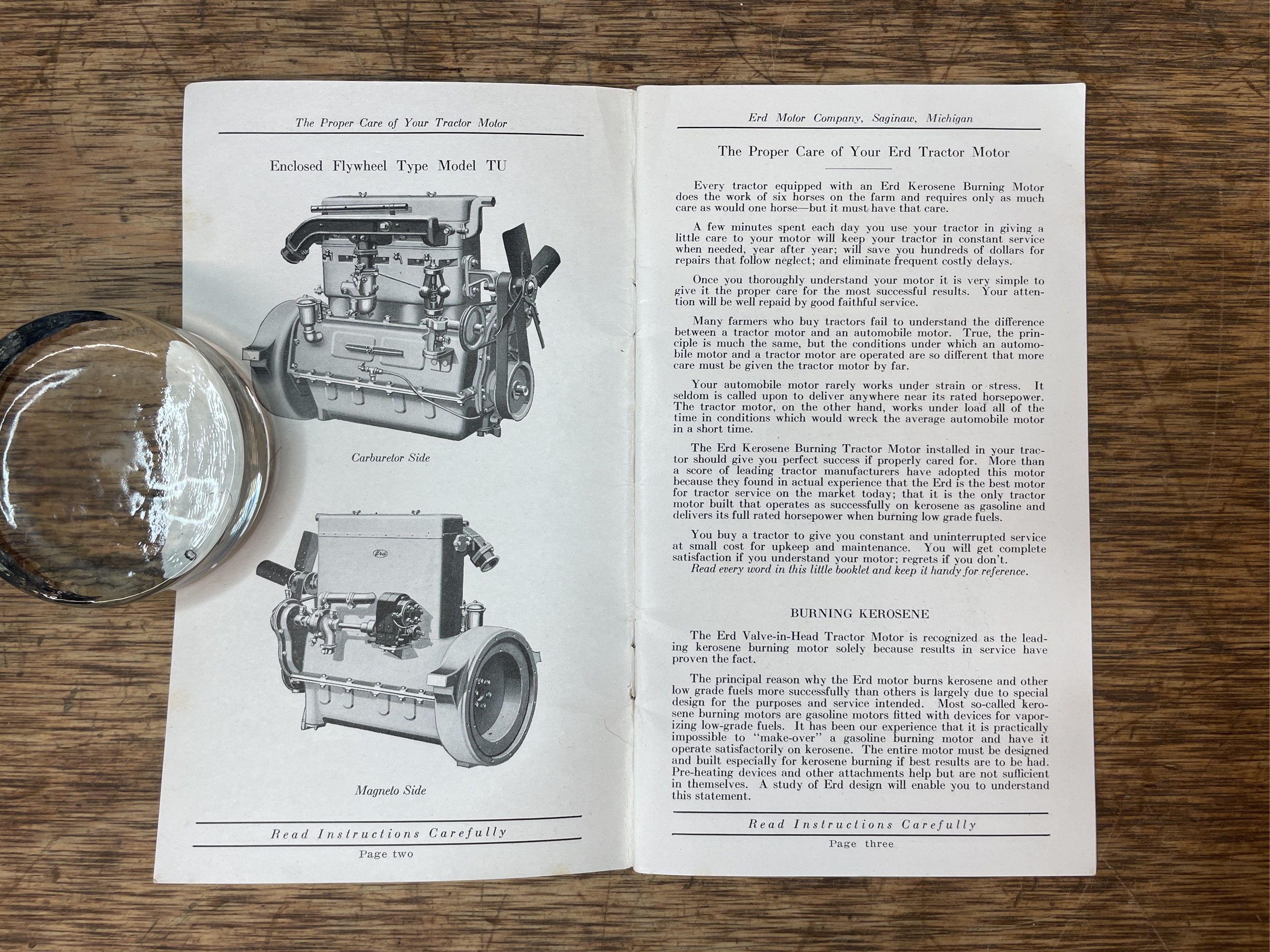 The Proper Care of Your Tractor Motor

Enclosed Flywheel Type Model TU

Carburetor Side

Erd

Magneto Side

Read Instructions Carefully

Page two

Erd Motor Company, Saginaw, Michigan

The Proper Care of Your Erd Tractor Motor

Every tractor equipped with an Erd Kerosene Burning Motor does the work of six horses on the farm and requires only as much care as would one horse—but it must have that care.

A few minutes spent each day you use your tractor in giving a little care to your motor will keep your tractor in constant service when needed, year after year; will save you hundreds of dollars for repairs that follow neglect; and eliminate frequent costly delays.

Once you thoroughly understand your motor it is very simple to give it the proper care for the most successful results. Your attention will be well repaid by good faithful service.

Many farmers who buy tractors fail to understand the difference between a tractor motor and an automobile motor. True, the principle is much the same, but the conditions under which an automobile motor and a tractor motor are operated are so different that more care must be given the tractor motor by far.

Your automobile motor rarely works under strain or stress. It seldom is called upon to deliver anywhere near its rated horsepower. The tractor motor, on the other hand, works under load all of the time in conditions which would wreck the average automobile motor in a short time.

The Erd Kerosene Burning Tractor Motor installed in your tractor should give you perfect success if properly cared for. More than a score of leading tractor manufacturers have adopted this motor because they found in actual experience that the Erd is the best motor for tractor service on the market today; that it is the only tractor motor built that operates as successfully on kerosene as gasoline and delivers its full rated horsepower when burning low grade fuels.

You buy a tractor to give you constant and uninterrupted service at small cost for upkeep and maintenance. You will get complete satisfaction if you understand your motor; regrets if you don't.
Read every word in this little booklet and keep it handy for reference.

BURNING KEROSENE

The Erd Valve-in-Head Tractor Motor is recognized as the leading kerosene burning motor solely because results in service have proven the fact.

The principal reason why the Erd motor burns kerosene and other low grade fuels more successfully than others is largely due to special design for the purposes and service intended. Most so-called kerosene burning motors are gasoline motors fitted with devices for vaporizing low-grade fuels. It has been our experience that it is practically impossible to "make-over" a gasoline burning motor and have it operate satisfactorily on kerosene. The entire motor must be designed and built especially for kerosene burning if best results are to be had. Pre-heating devices and other attachments help but are not sufficient in themselves. A study of Erd design will enable you to understand this statement.

Read Instructions Carefully

Page three